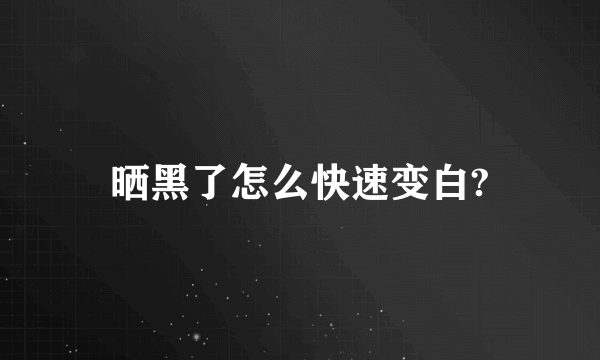 晒黑了怎么快速变白?